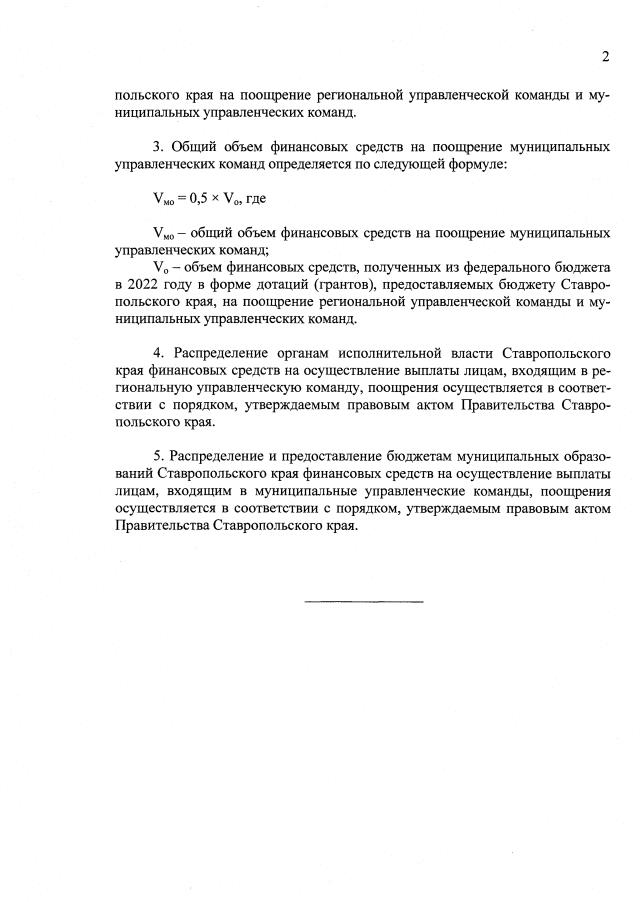 2

польского края на поощрение региональной управленческой команды и муниципальных управленческих команд.

3. Общий объем финансовых средств на поощрение муниципальных управленческих команд определяется по следующей формуле:

$V_{мо} = 0,5 \times V_{о}$, где

$V_{мо}$ – общий объем финансовых средств на поощрение муниципальных управленческих команд;
$V_{о}$ – объем финансовых средств, полученных из федерального бюджета в 2022 году в форме дотаций (грантов), предоставляемых бюджету Ставропольского края, на поощрение региональной управленческой команды и муниципальных управленческих команд.

4. Распределение органам исполнительной власти Ставропольского края финансовых средств на осуществление выплаты лицам, входящим в региональную управленческую команду, поощрения осуществляется в соответствии с порядком, утверждаемым правовым актом Правительства Ставропольского края.

5. Распределение и предоставление бюджетам муниципальных образований Ставропольского края финансовых средств на осуществление выплаты лицам, входящим в муниципальные управленческие команды, поощрения осуществляется в соответствии с порядком, утверждаемым правовым актом Правительства Ставропольского края.